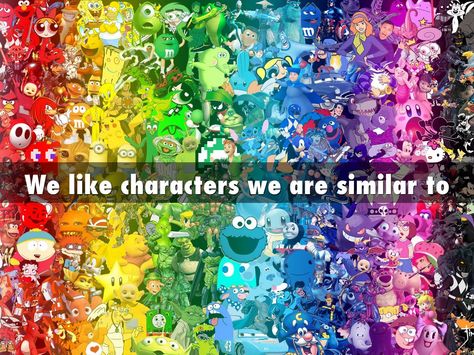 We like characters we are similar to